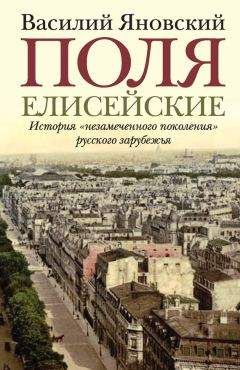 Василий Яновский

ПОЛЯ

ЕЛИСЕЙСКИЕ

История «незамеченного поколения» русского зарубежья